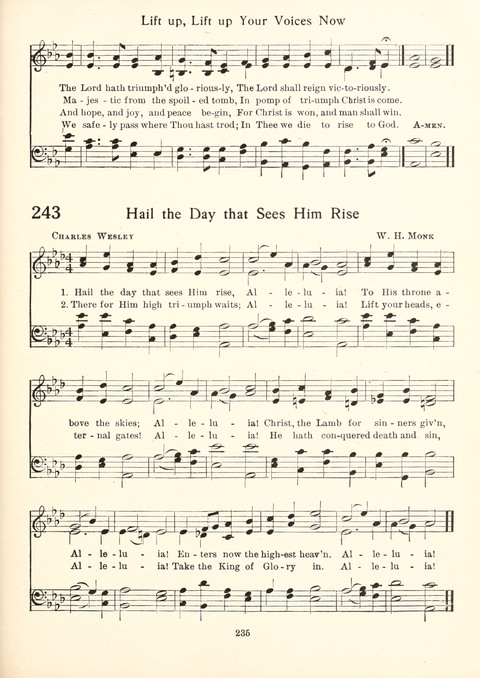 Lift up, Lift up Your Voices Now

The Lord hath triumph'd glo - rious-ly, The Lord shall reign vic-to-riously.
Ma - jes - tic from the spoil - ed tomb, In pomp of tri-umph Christ is come.
And hope, and joy, and peace be-gin, For Christ is won, and man shall win.
We safe - ly pass where Thou hast trod; In Thee we die to rise to God. A-MEN.

243 Hail the Day that Sees Him Rise

CHARLES WESLEY W. H. MONK

1. Hail the day that sees Him rise, Al - le - lu - ia! To His throne a - bove the skies; Al - le - lu - ia! Christ, the Lamb for sin - ners giv'n, Al - le - lu - ia! En - ters now the high-est heav'n. Al - le - lu - ia!
2. There for Him high tri - umph waits; Al - le - lu - ia! Lift your heads, e - ter - nal gates! Al - le - lu - ia! He hath con-quered death and sin, Al - le - lu - ia! Take the King of Glo - ry in. Al - le - lu - ia!

235